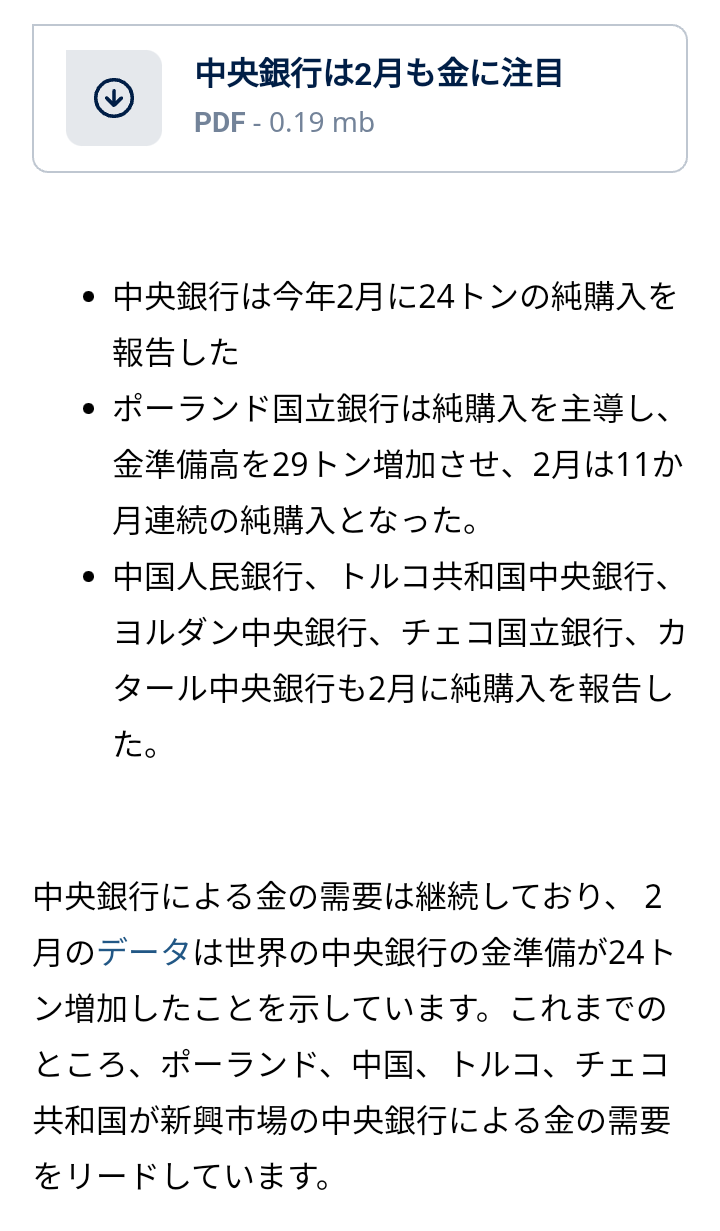 中央銀行は2月も金に注目
PDF - 0.19 mb

- 中央銀行は今年2月に24トンの純購入を報告した
- ポーランド国立銀行は純購入を主導し、金準備高を29トン増加させ、2月は11か月連続の純購入となった。
- 中国人民銀行、トルコ共和国中央銀行、ヨルダン中央銀行、チェコ国立銀行、カタール中央銀行も2月に純購入を報告した。

中央銀行による金の需要は継続しており、 2月のデータは世界の中央銀行の金準備が24トン増加したことを示しています。これまでのところ、ポーランド、中国、トルコ、チェコ共和国が新興市場の中央銀行による金の需要をリードしています。